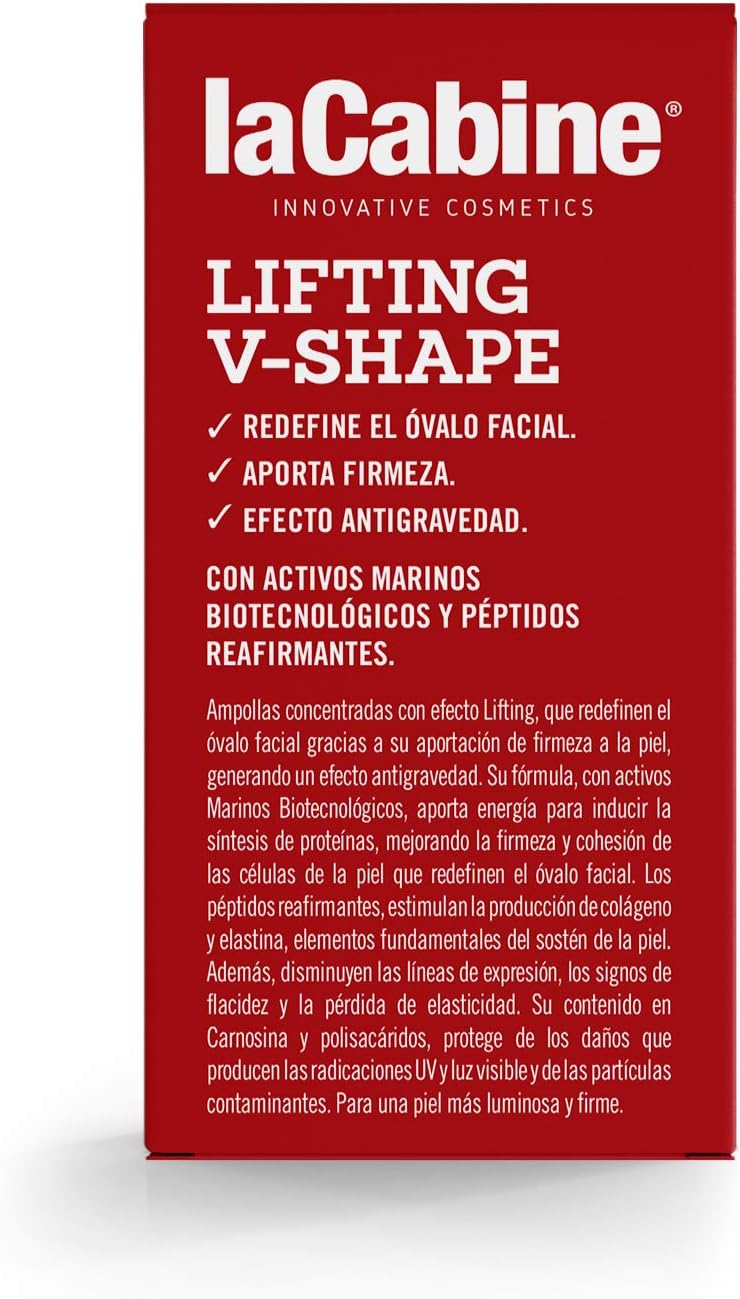 laCabine®

INNOVATIVE COSMETICS

LIFTING
V-SHAPE

✓ REDEFINE EL ÓVALO FACIAL.
✓ APORTA FIRMEZA.
✓ EFECTO ANTIGRAVEDAD.

CON ACTIVOS MARINOS BIOTECNOLÓGICOS Y PÉPTIDOS REAFIRMANTES.

Ampollas concentradas con efecto Lifting, que redefinen el óvalo facial gracias a su aportación de firmeza a la piel, generando un efecto antigravedad. Su fórmula, con activos Marinos Biotecnológicos, aporta energía para inducir la síntesis de proteínas, mejorando la firmeza y cohesión de las células de la piel que redefinen el óvalo facial. Los péptidos reafirmantes, estimulan la producción de colágeno y elastina, elementos fundamentales del sostén de la piel. Además, disminuyen las líneas de expresión, los signos de flacidez y la pérdida de elasticidad. Su contenido en Carnosina y polisacáridos, protege de los daños que producen las radicaciones UV y luz visible y de las partículas contaminantes. Para una piel más luminosa y firme.